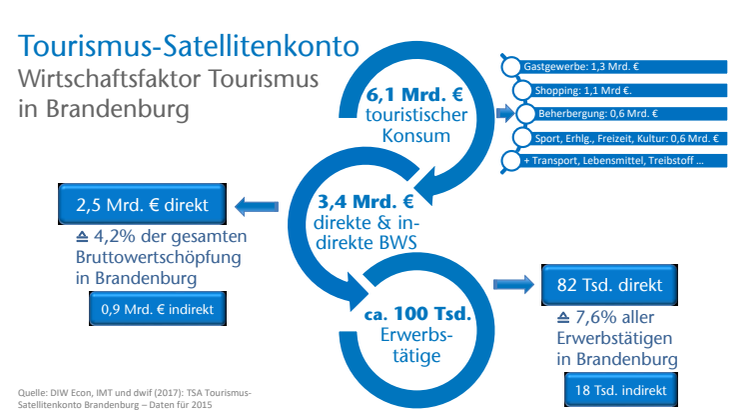 Tourismus-Satellitenkonto
Wirtschaftsfaktor Tourismus in Brandenburg

6,1 Mrd. € touristischer Konsum

Gastgewerbe: 1,3 Mrd. €
Shopping: 1,1 Mrd €.
Beherbergung: 0,6 Mrd. €
Sport, Erhlg., Freizeit, Kultur: 0,6 Mrd. €
+ Transport, Lebensmittel, Treibstoff ...

3,4 Mrd. € direkte & indirekte BWS

2,5 Mrd. € direkt
≙ 4,2% der gesamten Bruttowertschöpfung in Brandenburg
0,9 Mrd. € indirekt

ca. 100 Tsd. Erwerbstätige

82 Tsd. direkt
≙ 7,6% aller Erwerbstätigen in Brandenburg
18 Tsd. indirekt

Quelle: DIW Econ, IMT und dwif (2017): TSA Tourismus-Satellitenkonto Brandenburg – Daten für 2015